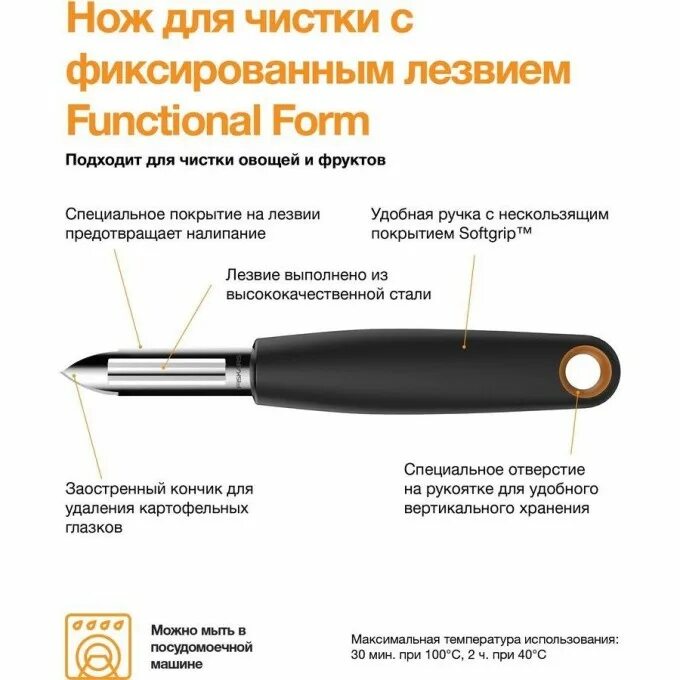 Нож для чистки с фиксированным лезвием Functional Form

Подходит для чистки овощей и фруктов

Специальное покрытие на лезвии предотвращает налипание

Удобная ручка с нескользящим покрытием Softgrip™

Лезвие выполнено из высококачественной стали

FISKARS

Заостренный кончик для удаления картофельных глазков

Специальное отверстие на рукоятке для удобного вертикального хранения

Можно мыть в посудомоечной машине

Максимальная температура использования: 30 мин. при 100°C, 2 ч. при 40°C